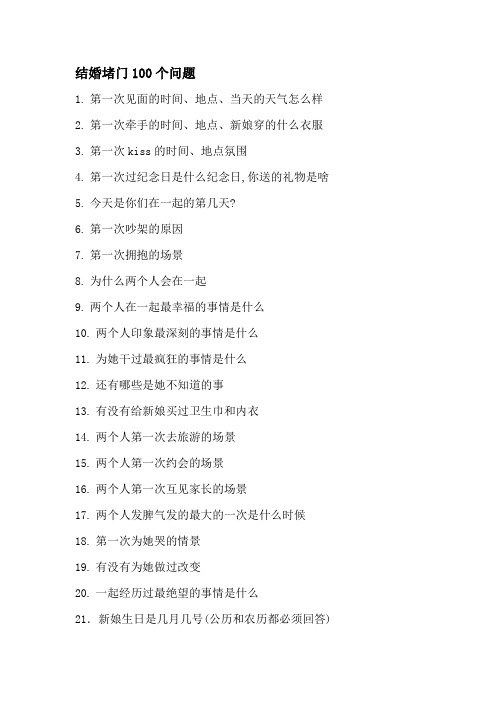 结婚堵门 100 个问题

1. 第一次见面的时间、地点、当天的天气怎么样

2. 第一次牵手的时间、地点、新娘穿的什么衣服

3. 第一次 kiss 的时间、地点氛围

4. 第一次过纪念日是什么纪念日,你送的礼物是啥

5. 今天是你们在一起的第几天?

6. 第一次吵架的原因

7. 第一次拥抱的场景

8. 为什么两个人会在一起

9. 两个人在一起最幸福的事情是什么

10. 两个人印象最深刻的事情是什么

11. 为她干过最疯狂的事情是什么

12. 还有哪些是她不知道的事

13. 有没有给新娘买过卫生巾和内衣

14. 两个人第一次去旅游的场景

15. 两个人第一次约会的场景

16. 两个人第一次互见家长的场景

17. 两个人发脾气发的最大的一次是什么时候

18. 第一次为她哭的情景

19. 有没有为她做过改变

20. 一起经历过最绝望的事情是什么

21. 新娘生日是几月几号(公历和农历都必须回答)